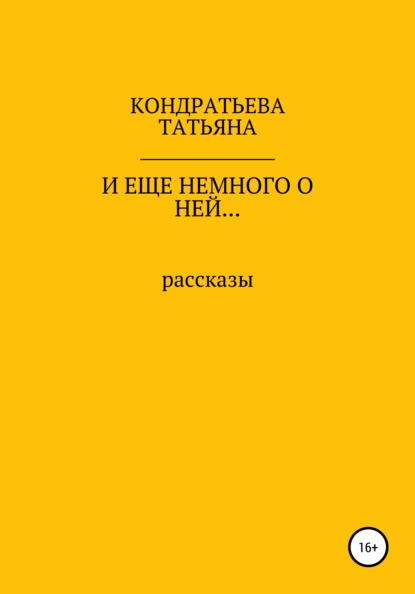 КОНДРАТЬЕВА ТАТЬЯНА

И ЕЩЕ НЕМНОГО О НЕЙ…

рассказы

16+